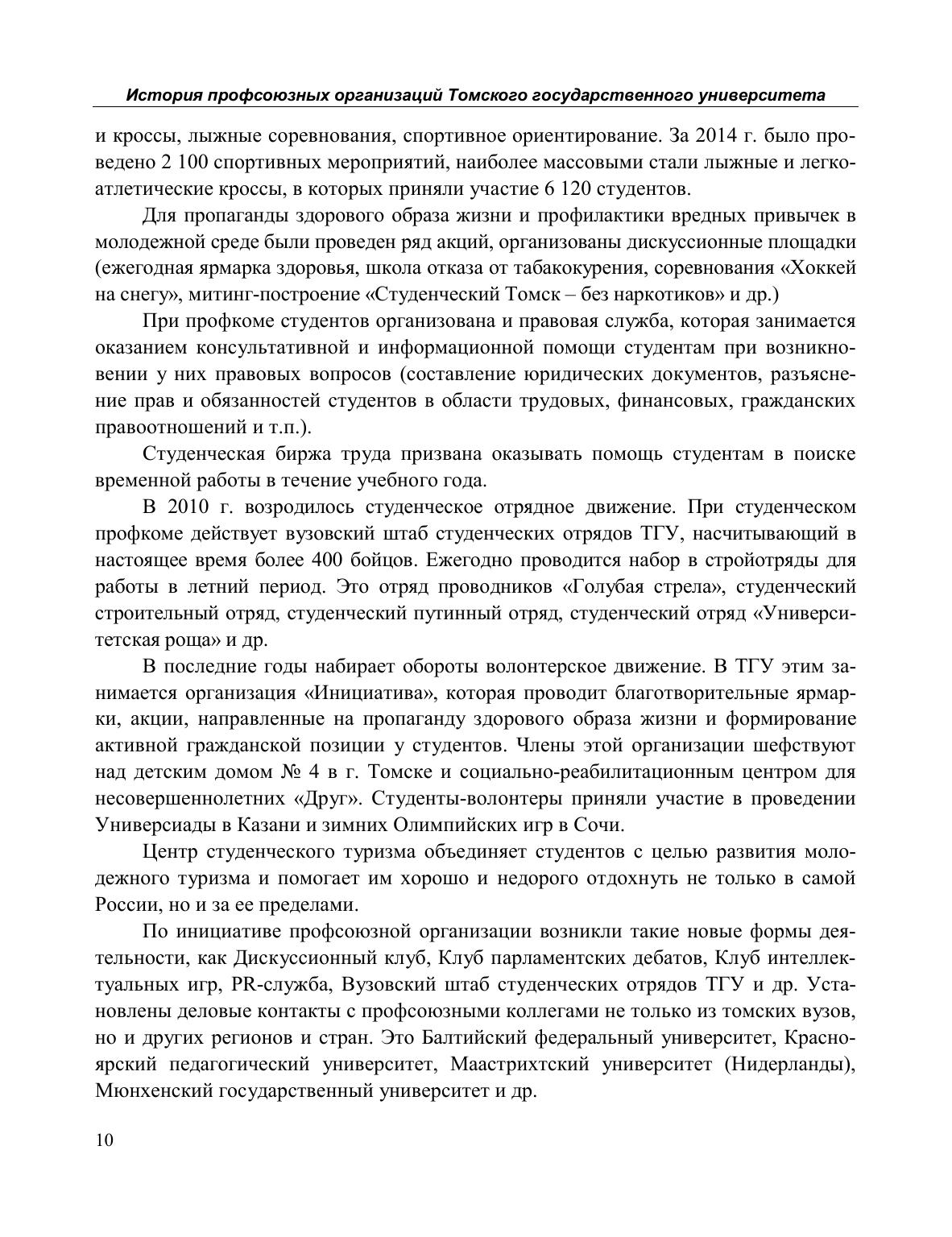 История профсоюзных организаций Томского государственного университета

и кроссы, лыжные соревнования, спортивное ориентирование. За 2014 г. было проведено 2 100 спортивных мероприятий, наиболее массовыми стали лыжные и легкоатлетические кроссы, в которых приняли участие 6 120 студентов.

Для пропаганды здорового образа жизни и профилактики вредных привычек в молодежной среде были проведен ряд акций, организованы дискуссионные площадки (ежегодная ярмарка здоровья, школа отказа от табакокурения, соревнования «Хоккей на снегу», митинг-построение «Студенческий Томск – без наркотиков» и др.)

При профкоме студентов организована и правовая служба, которая занимается оказанием консультативной и информационной помощи студентам при возникновении у них правовых вопросов (составление юридических документов, разъяснение прав и обязанностей студентов в области трудовых, финансовых, гражданских правоотношений и т.п.).

Студенческая биржа труда призвана оказывать помощь студентам в поиске временной работы в течение учебного года.

В 2010 г. возродилось студенческое отрядное движение. При студенческом профкоме действует вузовский штаб студенческих отрядов ТГУ, насчитывающий в настоящее время более 400 бойцов. Ежегодно проводится набор в стройотряды для работы в летний период. Это отряд проводников «Голубая стрела», студенческий строительный отряд, студенческий путинный отряд, студенческий отряд «Университетская роща» и др.

В последние годы набирает обороты волонтерское движение. В ТГУ этим занимается организация «Инициатива», которая проводит благотворительные ярмарки, акции, направленные на пропаганду здорового образа жизни и формирование активной гражданской позиции у студентов. Члены этой организации шефствуют над детским домом № 4 в г. Томске и социально-реабилитационным центром для несовершеннолетних «Друг». Студенты-волонтеры приняли участие в проведении Универсиады в Казани и зимних Олимпийских игр в Сочи.

Центр студенческого туризма объединяет студентов с целью развития молодежного туризма и помогает им хорошо и недорого отдохнуть не только в самой России, но и за ее пределами.

По инициативе профсоюзной организации возникли такие новые формы деятельности, как Дискуссионный клуб, Клуб парламентских дебатов, Клуб интеллектуальных игр, PR-служба, Вузовский штаб студенческих отрядов ТГУ и др. Установлены деловые контакты с профсоюзными коллегами не только из томских вузов, но и других регионов и стран. Это Балтийский федеральный университет, Красноярский педагогический университет, Маастрихтский университет (Нидерланды), Мюнхенский государственный университет и др.

10